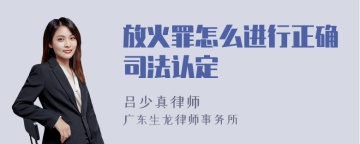 放火罪怎么进行正确司法认定

吕少真律师
广东生龙律师事务所